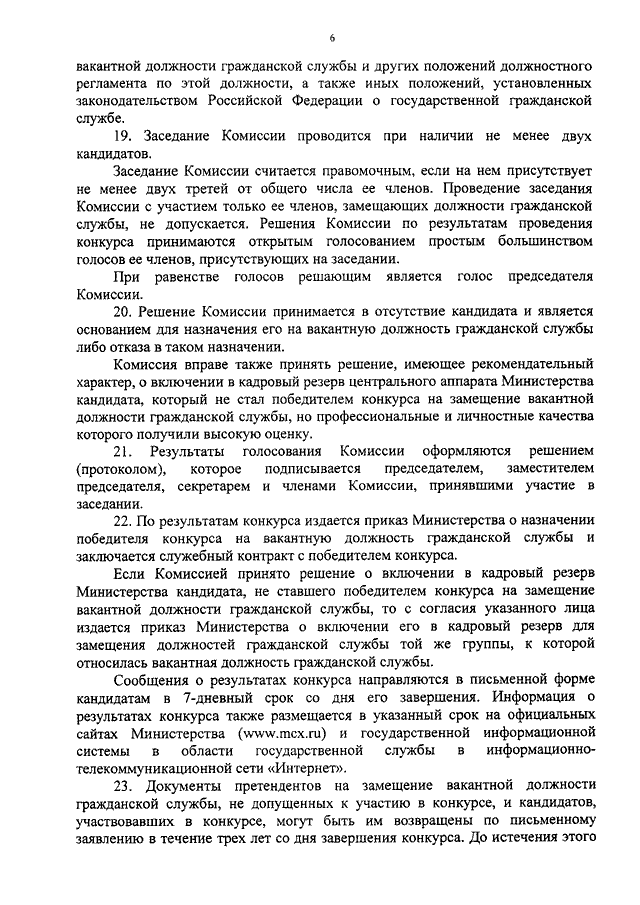 6

вакантной должности гражданской службы и других положений должностного регламента по этой должности, а также иных положений, установленных законодательством Российской Федерации о государственной гражданской службе.

19. Заседание Комиссии проводится при наличии не менее двух кандидатов.

Заседание Комиссии считается правомочным, если на нем присутствует не менее двух третей от общего числа ее членов. Проведение заседания Комиссии с участием только ее членов, замещающих должности гражданской службы, не допускается. Решения Комиссии по результатам проведения конкурса принимаются открытым голосованием простым большинством голосов ее членов, присутствующих на заседании.

При равенстве голосов решающим является голос председателя Комиссии.

20. Решение Комиссии принимается в отсутствие кандидата и является основанием для назначения его на вакантную должность гражданской службы либо отказа в таком назначении.

Комиссия вправе также принять решение, имеющее рекомендательный характер, о включении в кадровый резерв центрального аппарата Министерства кандидата, который не стал победителем конкурса на замещение вакантной должности гражданской службы, но профессиональные и личностные качества которого получили высокую оценку.

21. Результаты голосования Комиссии оформляются решением (протоколом), которое подписывается председателем, заместителем председателя, секретарем и членами Комиссии, принявшими участие в заседании.

22. По результатам конкурса издается приказ Министерства о назначении победителя конкурса на вакантную должность гражданской службы и заключается служебный контракт с победителем конкурса.

Если Комиссией принято решение о включении в кадровый резерв Министерства кандидата, не ставшего победителем конкурса на замещение вакантной должности гражданской службы, то с согласия указанного лица издается приказ Министерства о включении его в кадровый резерв для замещения должностей гражданской службы той же группы, к которой относилась вакантная должность гражданской службы.

Сообщения о результатах конкурса направляются в письменной форме кандидатам в 7-дневный срок со дня его завершения. Информация о результатах конкурса также размещается в указанный срок на официальных сайтах Министерства (www.mcx.ru) и государственной информационной системы в области государственной службы в информационно-телекоммуникационной сети «Интернет».

23. Документы претендентов на замещение вакантной должности гражданской службы, не допущенных к участию в конкурсе, и кандидатов, участвовавших в конкурсе, могут быть им возвращены по письменному заявлению в течение трех лет со дня завершения конкурса. До истечения этого